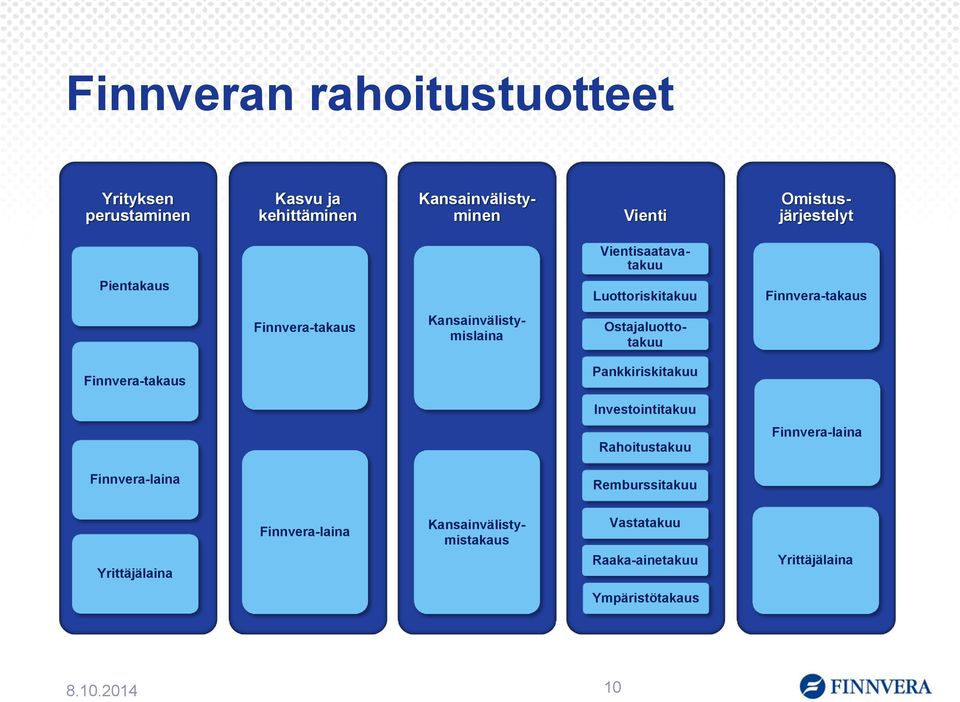 Finnveran rahoitustuotteet

Yrityksen perustaminen

Pientakaus

Finnvera-takaus

Finnvera-laina

Yrittäjälaina

Kasvu ja kehittäminen

Finnvera-takaus

Finnvera-laina

Kansainvälistyminen

Kansainvälistymislaina

Kansainvälistymistakaus

Vienti

Vientisaatavatakuu

Luottoriskitakuu

Ostajaluottotakuu

Pankkiriskitakuu

Investointitakuu

Rahoitustakuu

Remburssitakuu

Vastatakuu

Raaka-ainetakuu

Ympäristötakaus

Omistusjärjestelyt

Finnvera-takaus

Finnvera-laina

Yrittäjälaina

8.10.2014

10

FINNVERA